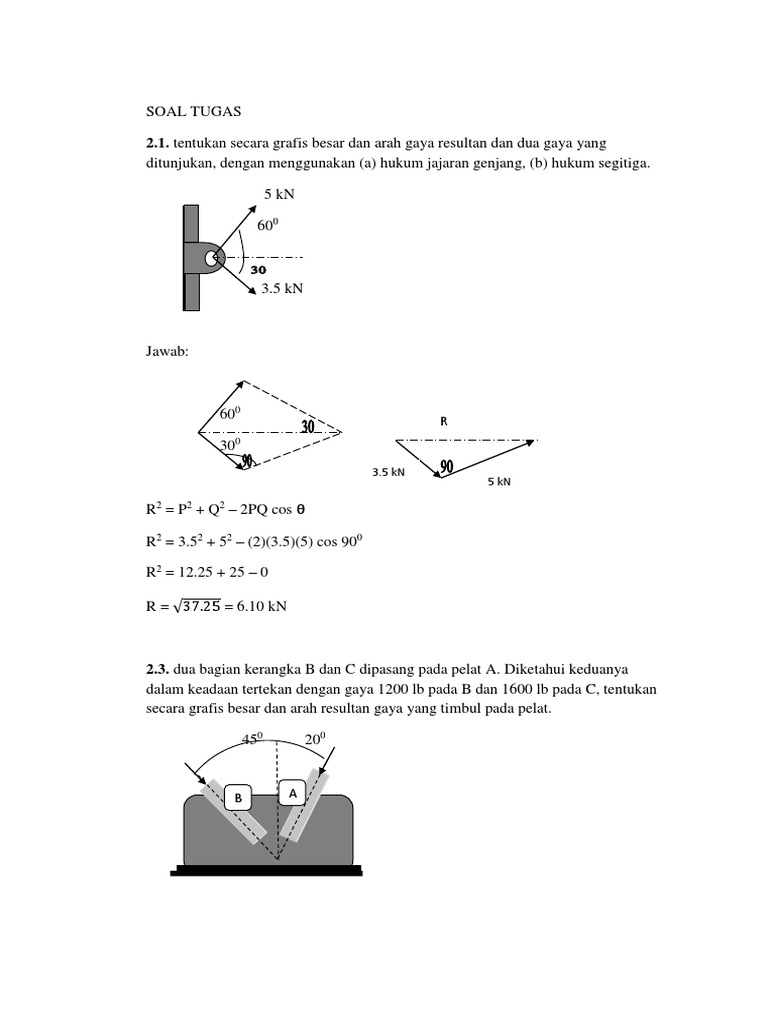 SOAL TUGAS

**2.1.** tentukan secara grafis besar dan arah gaya resultan dan dua gaya yang ditunjukan, dengan menggunakan (a) hukum jajaran genjang, (b) hukum segitiga.

5 kN

$60^0$

30

3.5 kN

Jawab:

$60^0$

30

$30^0$

90

R

3.5 kN

90

5 kN

$R^2 = P^2 + Q^2 - 2PQ \cos \theta$

$R^2 = 3.5^2 + 5^2 - (2)(3.5)(5) \cos 90^0$

$R^2 = 12.25 + 25 - 0$

$R = \sqrt{37.25} = 6.10$ kN

**2.3.** dua bagian kerangka B dan C dipasang pada pelat A. Diketahui keduanya dalam keadaan tertekan dengan gaya 1200 lb pada B dan 1600 lb pada C, tentukan secara grafis besar dan arah resultan gaya yang timbul pada pelat.

$45^0$

$20^0$

B

A